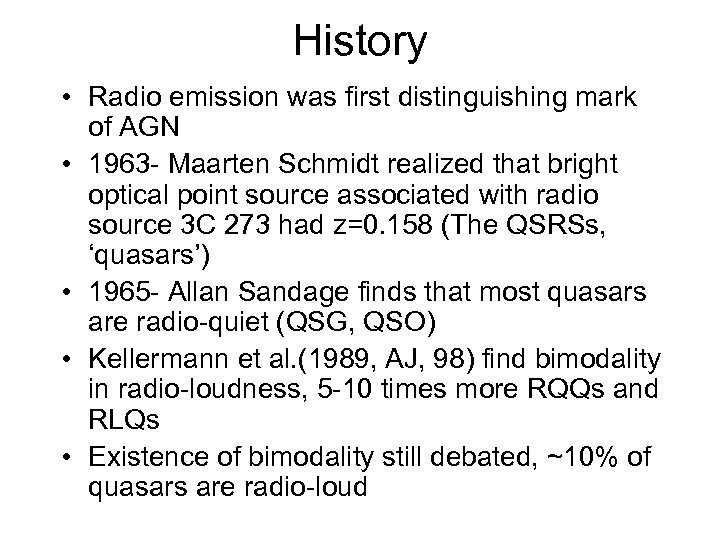 History

• Radio emission was first distinguishing mark of AGN
• 1963- Maarten Schmidt realized that bright optical point source associated with radio source 3C 273 had z=0.158 (The QSRSs, ‘quasars’)
• 1965- Allan Sandage finds that most quasars are radio-quiet (QSG, QSO)
• Kellermann et al.(1989, AJ, 98) find bimodality in radio-loudness, 5-10 times more RQQs and RLQs
• Existence of bimodality still debated, ~10% of quasars are radio-loud